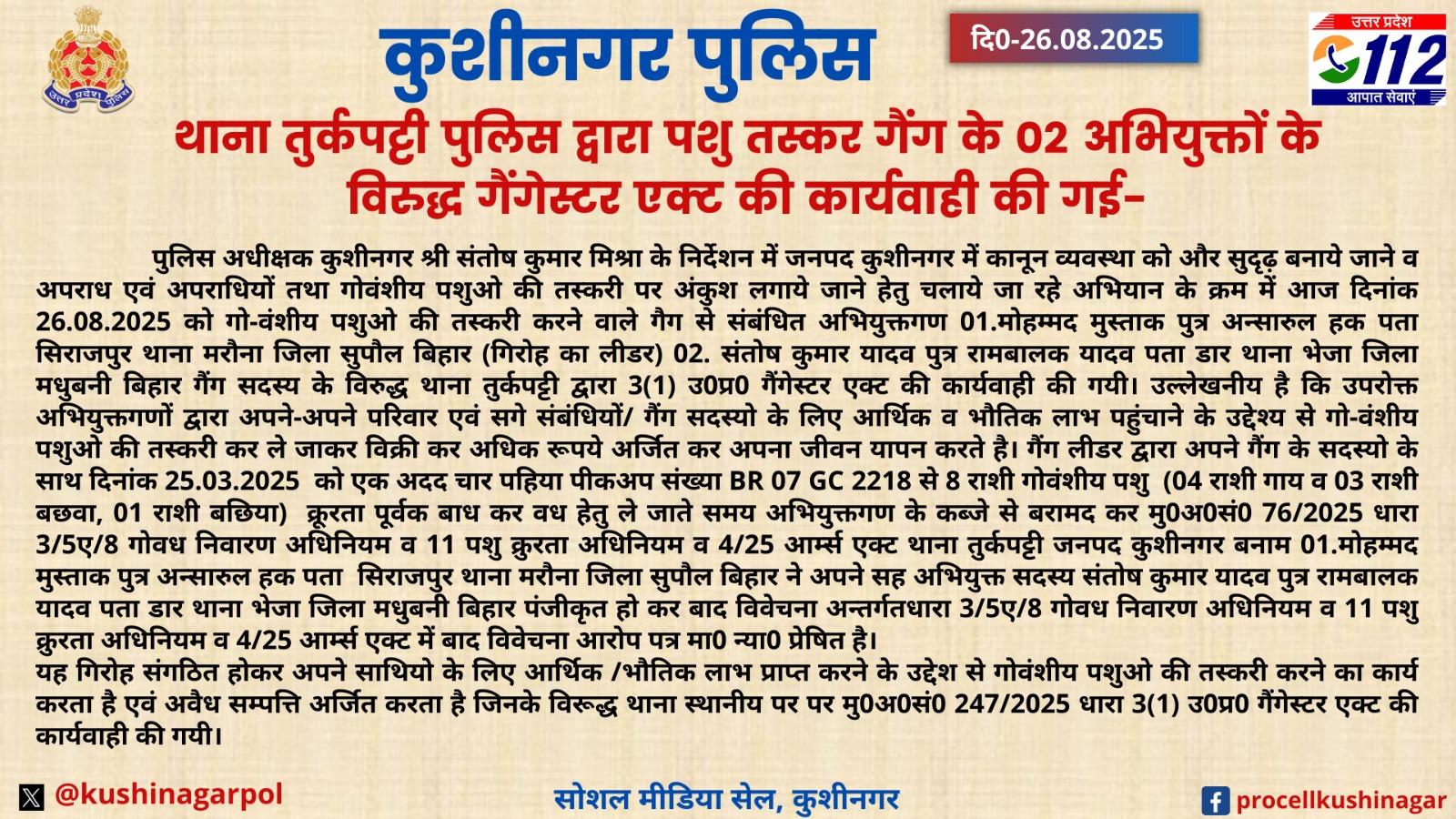 उत्तर प्रदेश पुलिस

कुशीनगर पुलिस

दि0-26.08.2025

उत्तर प्रदेश
112
आपात सेवाएं

थाना तुर्कपट्टी पुलिस द्वारा पशु तस्कर गैंग के 02 अभियुक्तों के विरुद्ध गैंगेस्टर एक्ट की कार्यवाही की गई-

पुलिस अधीक्षक कुशीनगर श्री संतोष कुमार मिश्रा के निर्देशन में जनपद कुशीनगर में कानून व्यवस्था को और सुदृढ़ बनाये जाने व अपराध एवं अपराधियों तथा गोवंशीय पशुओ की तस्करी पर अंकुश लगाये जाने हेतु चलाये जा रहे अभियान के क्रम में आज दिनांक 26.08.2025 को गो-वंशीय पशुओ की तस्करी करने वाले गैग से संबंधित अभियुक्तगण 01.मोहम्मद मुस्ताक पुत्र अन्सारुल हक पता सिराजपुर थाना मरौना जिला सुपौल बिहार (गिरोह का लीडर) 02. संतोष कुमार यादव पुत्र रामबालक यादव पता डार थाना भेजा जिला मधुबनी बिहार गैंग सदस्य के विरुद्ध थाना तुर्कपट्टी द्वारा 3(1) उ0प्र0 गैंगेस्टर एक्ट की कार्यवाही की गयी। उल्लेखनीय है कि उपरोक्त अभियुक्तगणों द्वारा अपने-अपने परिवार एवं सगे संबंधियों/ गैंग सदस्यो के लिए आर्थिक व भौतिक लाभ पहुंचाने के उद्देश्य से गो-वंशीय पशुओ की तस्करी कर ले जाकर विक्री कर अधिक रूपये अर्जित कर अपना जीवन यापन करते है। गैंग लीडर द्वारा अपने गैंग के सदस्यो के साथ दिनांक 25.03.2025 को एक अदद चार पहिया पीकअप संख्या BR 07 GC 2218 से 8 राशी गोवंशीय पशु (04 राशी गाय व 03 राशी बछवा, 01 राशी बछिया) क्रूरता पूर्वक बाध कर वध हेतु ले जाते समय अभियुक्तगण के कब्जे से बरामद कर मु0अ0सं0 76/2025 धारा 3/5ए/8 गोवध निवारण अधिनियम व 11 पशु क्रुरता अधिनियम व 4/25 आर्म्स एक्ट थाना तुर्कपट्टी जनपद कुशीनगर बनाम 01.मोहम्मद मुस्ताक पुत्र अन्सारुल हक पता सिराजपुर थाना मरौना जिला सुपौल बिहार ने अपने सह अभियुक्त सदस्य संतोष कुमार यादव पुत्र रामबालक यादव पता डार थाना भेजा जिला मधुबनी बिहार पंजीकृत हो कर बाद विवेचना अन्तर्गतधारा 3/5ए/8 गोवध निवारण अधिनियम व 11 पशु क्रुरता अधिनियम व 4/25 आर्म्स एक्ट में बाद विवेचना आरोप पत्र मा0 न्या0 प्रेषित है।
यह गिरोह संगठित होकर अपने साथियो के लिए आर्थिक /भौतिक लाभ प्राप्त करने के उद्देश से गोवंशीय पशुओ की तस्करी करने का कार्य करता है एवं अवैध सम्पत्ति अर्जित करता है जिनके विरूद्ध थाना स्थानीय पर पर मु0अ0सं0 247/2025 धारा 3(1) उ0प्र0 गैंगेस्टर एक्ट की कार्यवाही की गयी।

@kushinagarpol

सोशल मीडिया सेल, कुशीनगर

procellkushinagar